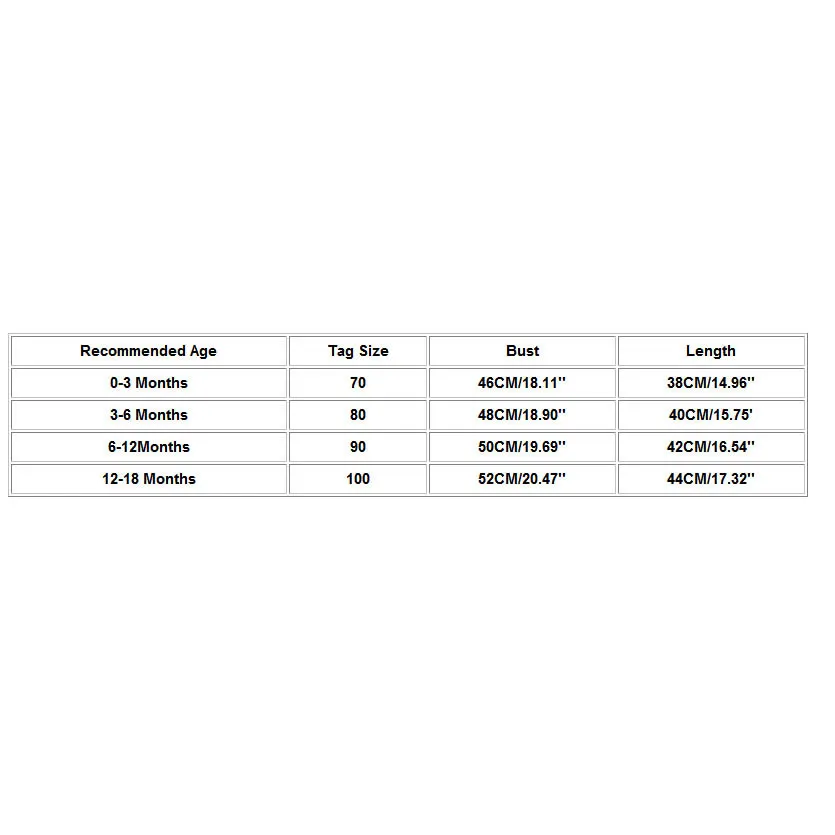 | Recommended Age | Tag Size | Bust | Length |
|---|---|---|---|
| 0-3 Months | 70 | 46CM/18.11'' | 38CM/14.96'' |
| 3-6 Months | 80 | 48CM/18.90'' | 40CM/15.75' |
| 6-12Months | 90 | 50CM/19.69'' | 42CM/16.54'' |
| 12-18 Months | 100 | 52CM/20.47'' | 44CM/17.32'' |